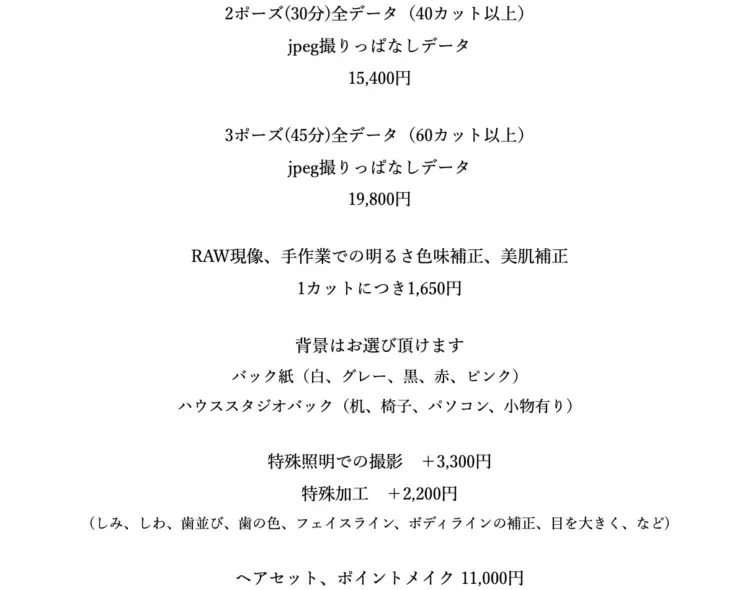 2ポーズ(30分)全データ（40カット以上）
jpeg撮りっぱなしデータ
15,400円

3ポーズ(45分)全データ（60カット以上）
jpeg撮りっぱなしデータ
19,800円

RAW現像、手作業での明るさ色味補正、美肌補正
1カットにつき1,650円

背景はお選び頂けます
バック紙（白、グレー、黒、赤、ピンク）
ハウススタジオバック（机、椅子、パソコン、小物有り）

特殊照明での撮影　＋3,300円
特殊加工　＋2,200円
（しみ、しわ、歯並び、歯の色、フェイスライン、ボディラインの補正、目を大きく、など）

ヘアセット、ポイントメイク 11,000円